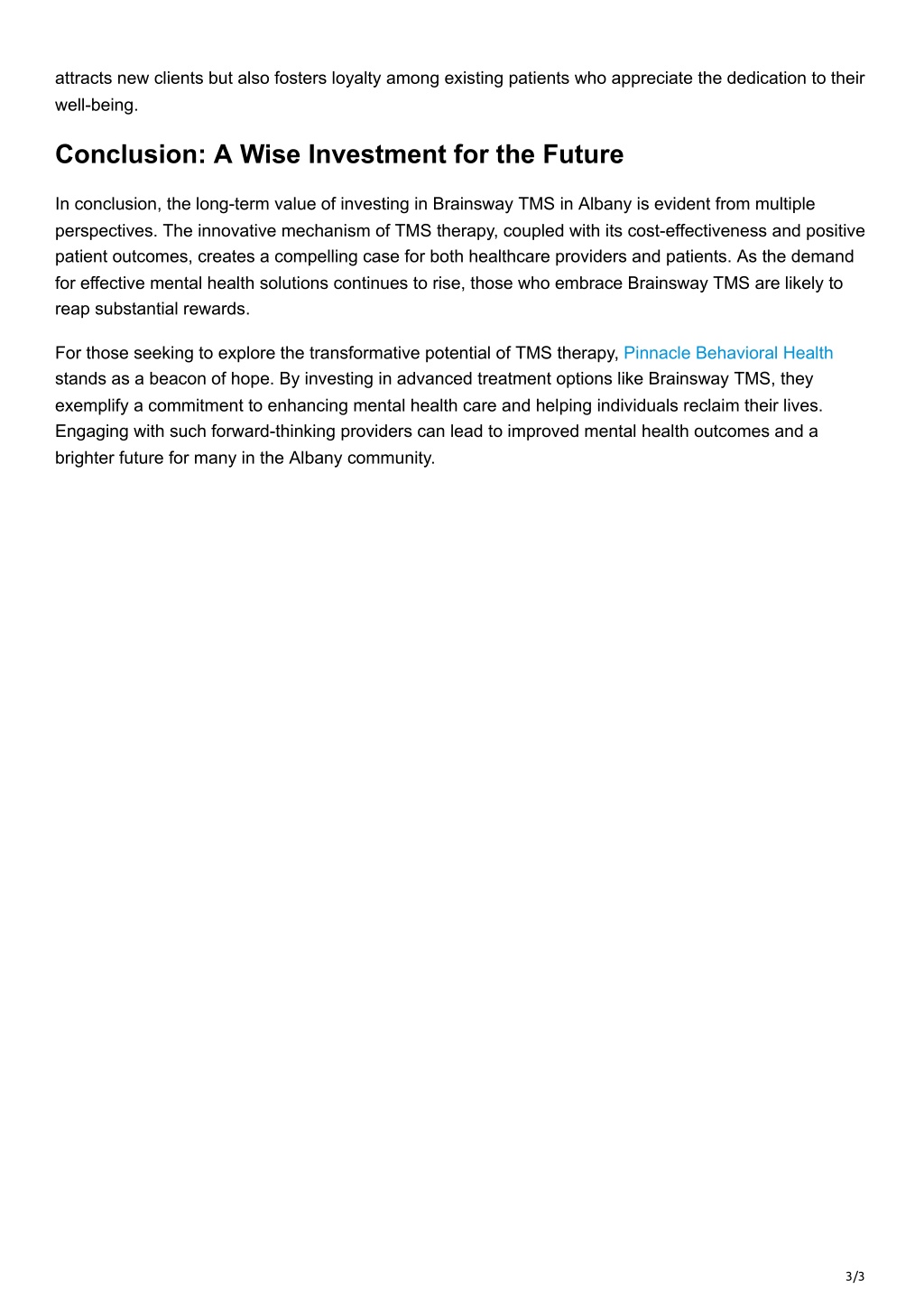 attracts new clients but also fosters loyalty among existing patients who appreciate the dedication to their well-being.

Conclusion: A Wise Investment for the Future

In conclusion, the long-term value of investing in Brainsway TMS in Albany is evident from multiple perspectives. The innovative mechanism of TMS therapy, coupled with its cost-effectiveness and positive patient outcomes, creates a compelling case for both healthcare providers and patients. As the demand for effective mental health solutions continues to rise, those who embrace Brainsway TMS are likely to reap substantial rewards.

For those seeking to explore the transformative potential of TMS therapy, Pinnacle Behavioral Health stands as a beacon of hope. By investing in advanced treatment options like Brainsway TMS, they exemplify a commitment to enhancing mental health care and helping individuals reclaim their lives. Engaging with such forward-thinking providers can lead to improved mental health outcomes and a brighter future for many in the Albany community.

3/3